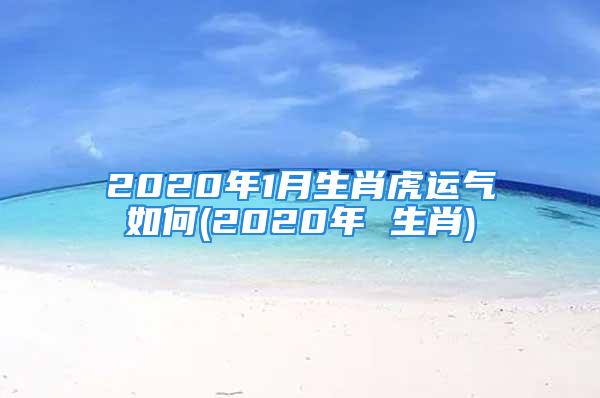 2020年1月生肖虎运气如何(2020年 生肖)